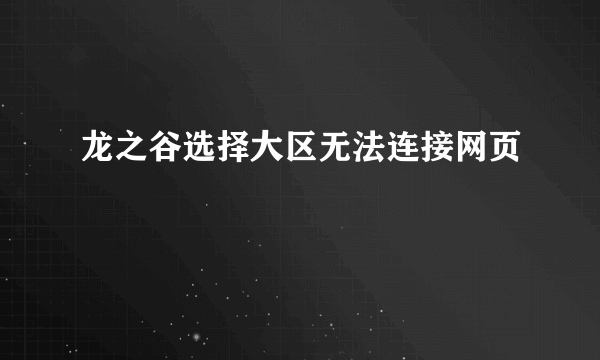 龙之谷选择大区无法连接网页